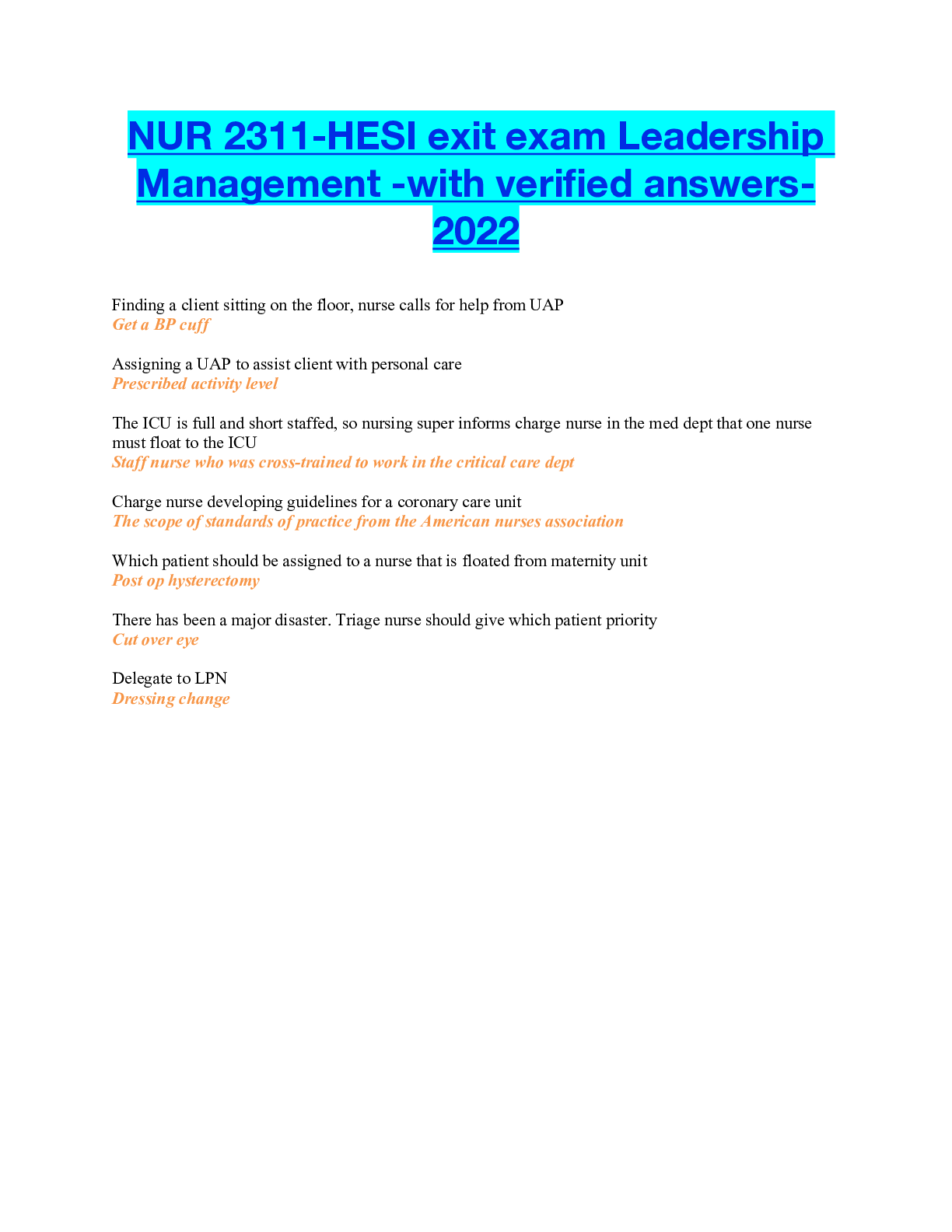 NUR 2311-HESI exit exam Leadership Management -with verified answers-2022

Finding a client sitting on the floor, nurse calls for help from UAP
Get a BP cuff

Assigning a UAP to assist client with personal care
Prescribed activity level

The ICU is full and short staffed, so nursing super informs charge nurse in the med dept that one nurse must float to the ICU
Staff nurse who was cross-trained to work in the critical care dept

Charge nurse developing guidelines for a coronary care unit
The scope of standards of practice from the American nurses association

Which patient should be assigned to a nurse that is floated from maternity unit
Post op hysterectomy

There has been a major disaster. Triage nurse should give which patient priority
Cut over eye

Delegate to LPN
Dressing change